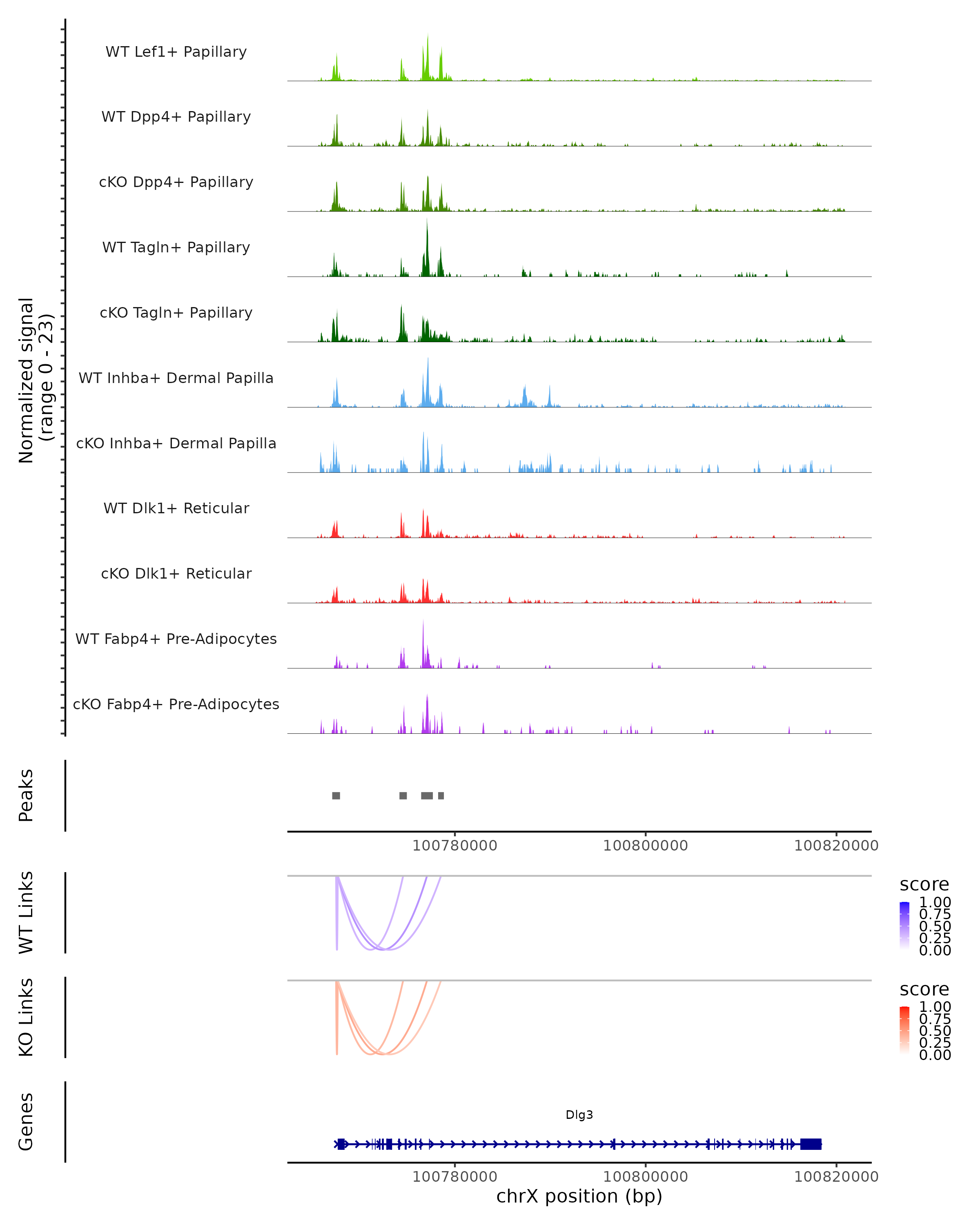 Normalized signal
(range 0 - 23)

WT Lef1+ Papillary

WT Dpp4+ Papillary

cKO Dpp4+ Papillary

WT Tagln+ Papillary

cKO Tagln+ Papillary

WT Inhba+ Dermal Papilla

cKO Inhba+ Dermal Papilla

WT Dlk1+ Reticular

cKO Dlk1+ Reticular

WT Fabp4+ Pre-Adipocytes

cKO Fabp4+ Pre-Adipocytes

Peaks

100780000 100800000 100820000

WT Links

score
1.00
0.75
0.50
0.25
0.00

KO Links

score
1.00
0.75
0.50
0.25
0.00

Genes

Dlg3

100780000 100800000 100820000
chrX position (bp)